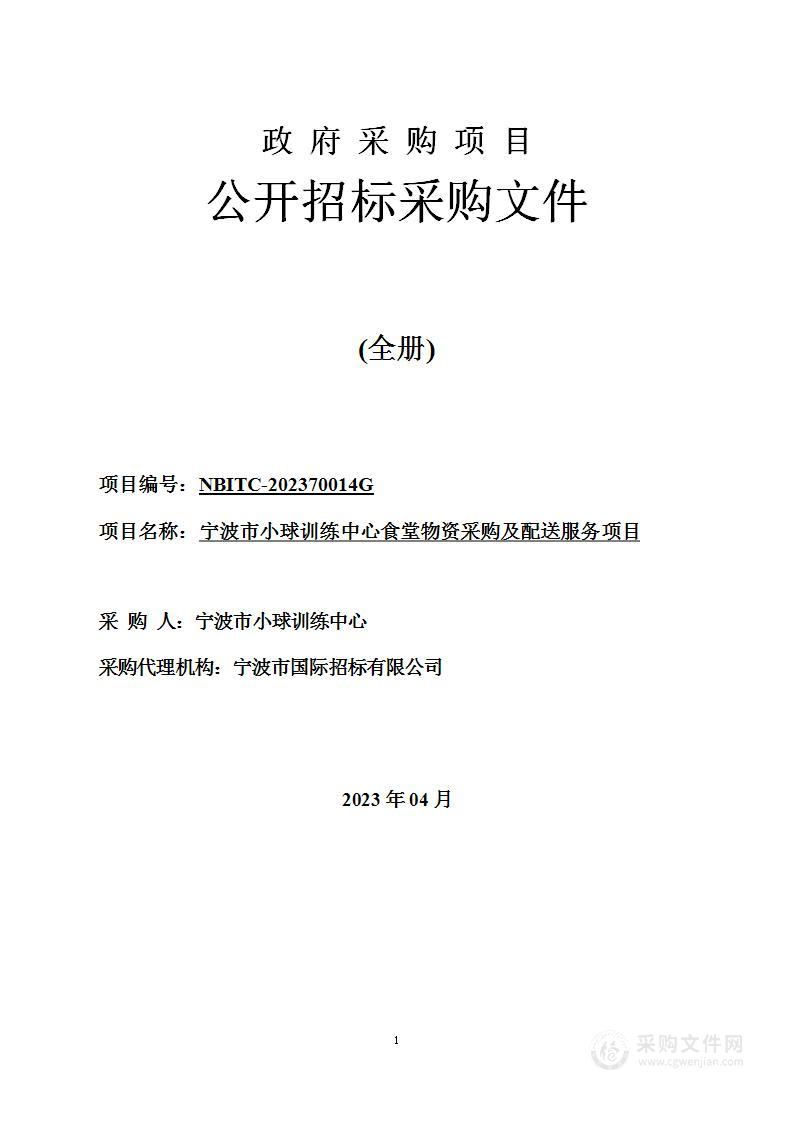 政 府 采 购 项 目

公开招标采购文件

(全册)

项目编号：NBITC-202370014G

项目名称：宁波市小球训练中心食堂物资采购及配送服务项目

采 购 人：宁波市小球训练中心

采购代理机构：宁波市国际招标有限公司

2023 年 04 月

1

采购文件网
www.cgwenjian.com